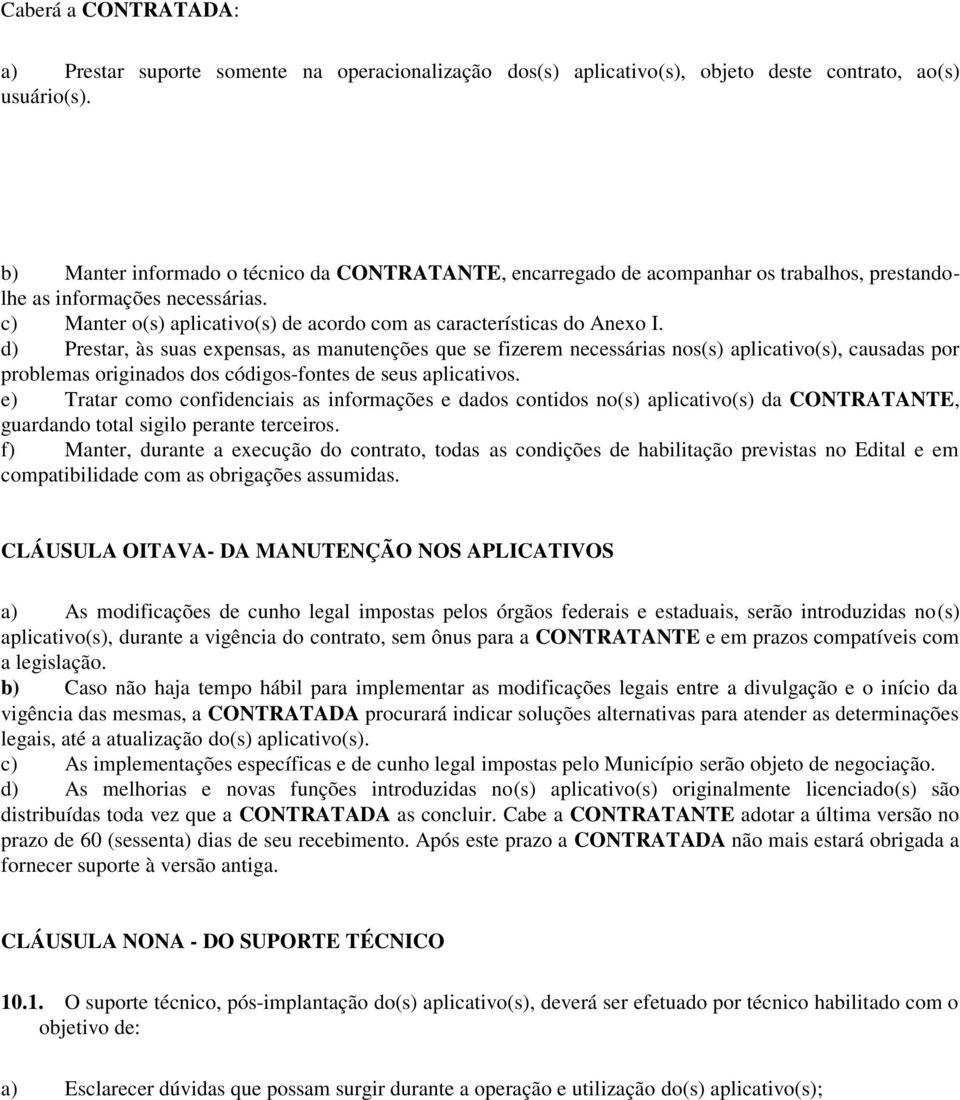 Caberá a CONTRATADA:

a) Prestar suporte somente na operacionalização dos(s) aplicativo(s), objeto deste contrato, ao(s) usuário(s).

b) Manter informado o técnico da CONTRATANTE, encarregado de acompanhar os trabalhos, prestando-lhe as informações necessárias.
c) Manter o(s) aplicativo(s) de acordo com as características do Anexo I.
d) Prestar, às suas expensas, as manutenções que se fizerem necessárias nos(s) aplicativo(s), causadas por problemas originados dos códigos-fontes de seus aplicativos.
e) Tratar como confidenciais as informações e dados contidos no(s) aplicativo(s) da CONTRATANTE, guardando total sigilo perante terceiros.
f) Manter, durante a execução do contrato, todas as condições de habilitação previstas no Edital e em compatibilidade com as obrigações assumidas.

CLÁUSULA OITAVA- DA MANUTENÇÃO NOS APLICATIVOS

a) As modificações de cunho legal impostas pelos órgãos federais e estaduais, serão introduzidas no(s) aplicativo(s), durante a vigência do contrato, sem ônus para a CONTRATANTE e em prazos compatíveis com a legislação.
b) Caso não haja tempo hábil para implementar as modificações legais entre a divulgação e o início da vigência das mesmas, a CONTRATADA procurará indicar soluções alternativas para atender as determinações legais, até a atualização do(s) aplicativo(s).
c) As implementações específicas e de cunho legal impostas pelo Município serão objeto de negociação.
d) As melhorias e novas funções introduzidas no(s) aplicativo(s) originalmente licenciado(s) são distribuídas toda vez que a CONTRATADA as concluir. Cabe a CONTRATANTE adotar a última versão no prazo de 60 (sessenta) dias de seu recebimento. Após este prazo a CONTRATADA não mais estará obrigada a fornecer suporte à versão antiga.

CLÁUSULA NONA - DO SUPORTE TÉCNICO

10.1. O suporte técnico, pós-implantação do(s) aplicativo(s), deverá ser efetuado por técnico habilitado com o objetivo de:

a) Esclarecer dúvidas que possam surgir durante a operação e utilização do(s) aplicativo(s);